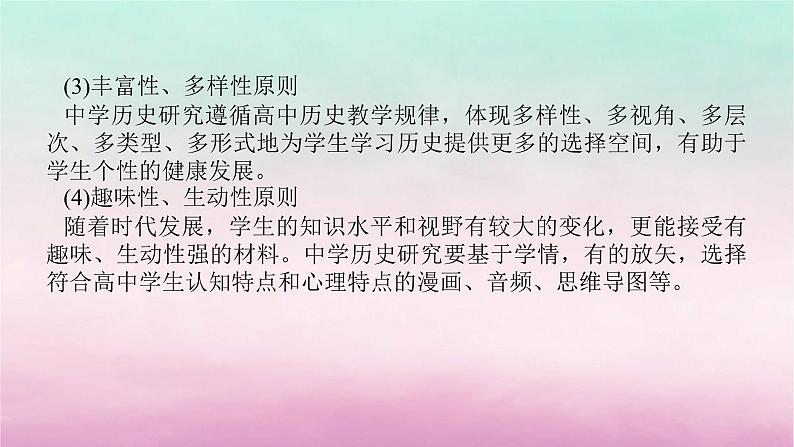 (3)丰富性、多样性原则

中学历史研究遵循高中历史教学规律，体现多样性、多视角、多层次、多类型、多形式地为学生学习历史提供更多的选择空间，有助于学生个性的健康发展。

(4)趣味性、生动性原则

随着时代发展，学生的知识水平和视野有较大的变化，更能接受有趣味、生动性强的材料。中学历史研究要基于学情，有的放矢，选择符合高中学生认知特点和心理特点的漫画、音频、思维导图等。